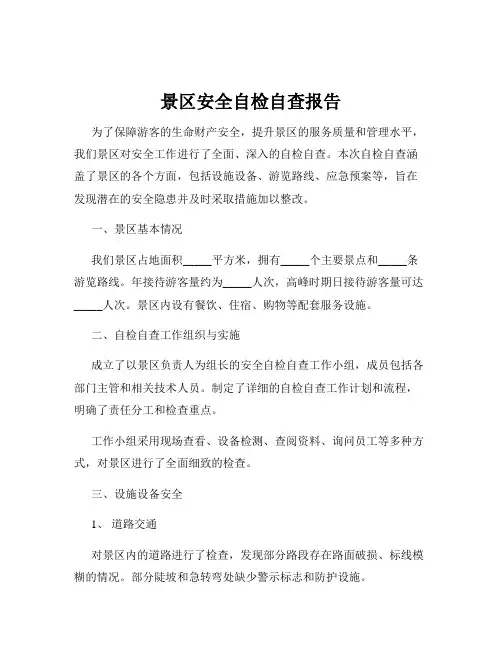 景区安全自检自查报告

为了保障游客的生命财产安全，提升景区的服务质量和管理水平，我们景区对安全工作进行了全面、深入的自检自查。本次自检自查涵盖了景区的各个方面，包括设施设备、游览路线、应急预案等，旨在发现潜在的安全隐患并及时采取措施加以整改。

一、景区基本情况

我们景区占地面积_____平方米，拥有_____个主要景点和_____条游览路线。年接待游客量约为_____人次，高峰时期日接待游客量可达_____人次。景区内设有餐饮、住宿、购物等配套服务设施。

二、自检自查工作组织与实施

成立了以景区负责人为组长的安全自检自查工作小组，成员包括各部门主管和相关技术人员。制定了详细的自检自查工作计划和流程，明确了责任分工和检查重点。

工作小组采用现场查看、设备检测、查阅资料、询问员工等多种方式，对景区进行了全面细致的检查。

三、设施设备安全

1、道路交通

对景区内的道路进行了检查，发现部分路段存在路面破损、标线模糊的情况。部分陡坡和急转弯处缺少警示标志和防护设施。